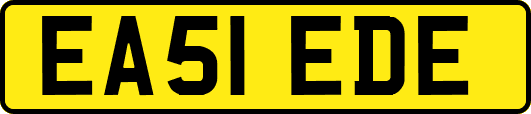 EA51 EDE